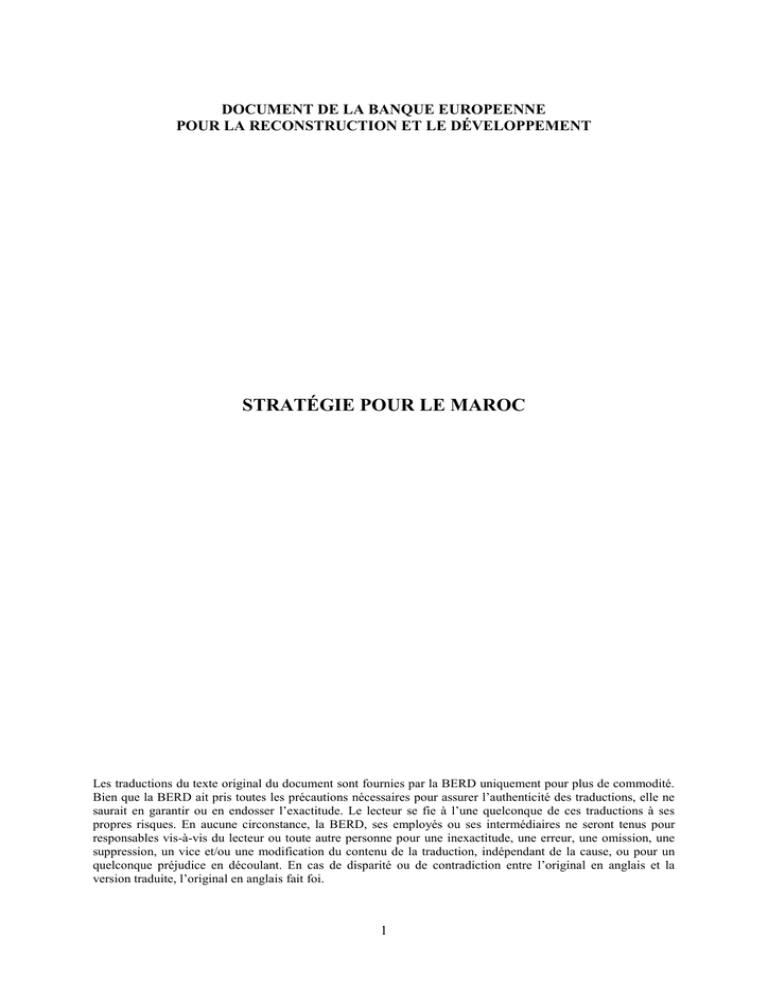 DOCUMENT DE LA BANQUE EUROPEENNE
POUR LA RECONSTRUCTION ET LE DÉVELOPPEMENT

STRATÉGIE POUR LE MAROC

Les traductions du texte original du document sont fournies par la BERD uniquement pour plus de commodité. Bien que la BERD ait pris toutes les précautions nécessaires pour assurer l'authenticité des traductions, elle ne saurait en garantir ou en endosser l'exactitude. Le lecteur se fie à l'une quelconque de ces traductions à ses propres risques. En aucune circonstance, la BERD, ses employés ou ses intermédiaires ne seront tenus pour responsables vis-à-vis du lecteur ou toute autre personne pour une inexactitude, une erreur, une omission, une suppression, un vice et/ou une modification du contenu de la traduction, indépendant de la cause, ou pour un quelconque préjudice en découlant. En cas de disparité ou de contradiction entre l'original en anglais et la version traduite, l'original en anglais fait foi.

1